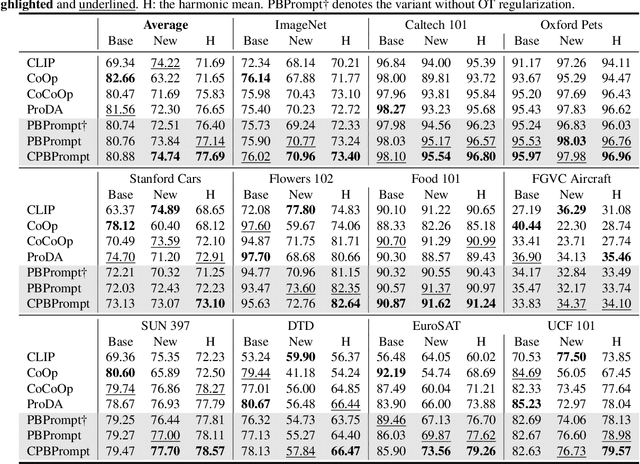 ghlighted and underlined. H: the harmonic mean. PBPrompt† denotes the variant without OT regularization.

| | Average | | | ImageNet | | | Caltech 101 | | | Oxford Pets | | |
|---|---|---|---|---|---|---|---|---|---|---|---|---|
| | Base | New | H | Base | New | H | Base | New | H | Base | New | H |
| CLIP | 69.34 | 74.22 | 71.69 | 72.34 | 68.14 | 70.21 | 96.84 | 94.00 | 95.39 | 91.17 | 97.26 | 94.11 |
| CoOp | 82.66 | 63.22 | 71.65 | 76.14 | 67.88 | 71.77 | 98.00 | 89.81 | 93.72 | 93.67 | 95.29 | 94.47 |
| CoCoOp | 80.47 | 71.69 | 75.83 | 75.98 | 70.43 | 73.10 | 97.96 | 93.81 | 95.84 | 95.20 | 97.69 | 96.43 |
| ProDA | 81.56 | 72.30 | 76.65 | 75.40 | 70.23 | 72.72 | 98.27 | 93.23 | 95.68 | 95.43 | 97.83 | 96.62 |
| PBPrompt† | 80.74 | 72.51 | 76.40 | 75.73 | 69.24 | 72.33 | 97.98 | 94.56 | 96.23 | 95.24 | 96.83 | 96.03 |
| PBPrompt | 80.76 | 73.84 | 77.14 | 75.90 | 70.77 | 73.24 | 98.03 | 95.17 | 96.57 | 95.53 | 98.03 | 96.76 |
| CPBPrompt | 80.88 | 74.74 | 77.69 | 76.02 | 70.96 | 73.40 | 98.10 | 95.54 | 96.80 | 95.97 | 97.98 | 96.96 |

| | Stanford Cars | | | Flowers 102 | | | Food 101 | | | FGVC Aircraft | | |
|---|---|---|---|---|---|---|---|---|---|---|---|---|
| | Base | New | H | Base | New | H | Base | New | H | Base | New | H |
| CLIP | 63.37 | 74.89 | 68.65 | 72.08 | 77.80 | 74.83 | 90.10 | 91.22 | 90.65 | 27.19 | 36.29 | 31.08 |
| CoOp | 78.12 | 60.40 | 68.12 | 97.60 | 59.67 | 74.06 | 88.33 | 82.26 | 85.18 | 40.44 | 22.30 | 28.74 |
| CoCoOp | 70.49 | 73.59 | 72.10 | 94.87 | 71.75 | 81.71 | 90.70 | 91.29 | 90.99 | 33.41 | 23.71 | 27.74 |
| ProDA | 74.70 | 71.20 | 72.91 | 97.70 | 68.68 | 80.66 | 90.30 | 88.57 | 89.43 | 36.90 | 34.13 | 35.46 |
| PBPrompt† | 72.21 | 70.32 | 71.25 | 94.77 | 70.96 | 81.15 | 90.32 | 90.55 | 90.43 | 34.17 | 32.84 | 33.49 |
| PBPrompt | 72.03 | 72.43 | 72.23 | 93.47 | 73.60 | 82.35 | 90.57 | 91.37 | 90.97 | 35.47 | 32.17 | 33.74 |
| CPBPrompt | 73.13 | 73.07 | 73.10 | 95.63 | 72.76 | 82.64 | 90.87 | 91.62 | 91.24 | 33.83 | 34.37 | 34.10 |

| | SUN 397 | | | DTD | | | EuroSAT | | | UCF 101 | | |
|---|---|---|---|---|---|---|---|---|---|---|---|---|
| | Base | New | H | Base | New | H | Base | New | H | Base | New | H |
| CLIP | 69.36 | 75.35 | 72.23 | 53.24 | 59.90 | 56.37 | 56.48 | 64.05 | 60.02 | 70.53 | 77.50 | 73.85 |
| CoOp | 80.60 | 65.89 | 72.50 | 79.44 | 41.18 | 54.24 | 92.19 | 54.74 | 68.69 | 84.69 | 56.05 | 67.45 |
| CoCoOp | 79.74 | 76.86 | 78.27 | 77.01 | 56.00 | 64.85 | 87.49 | 60.04 | 71.21 | 82.33 | 73.45 | 77.64 |
| ProDA | 78.67 | 76.93 | 77.79 | 80.67 | 56.48 | 66.44 | 83.90 | 66.00 | 73.88 | 85.23 | 72.97 | 78.04 |
| PBPrompt† | 79.25 | 76.44 | 77.81 | 76.32 | 54.73 | 63.75 | 89.46 | 67.13 | 76.70 | 82.69 | 74.06 | 78.13 |
| PBPrompt | 79.27 | 77.00 | 78.11 | 77.13 | 55.27 | 64.40 | 86.03 | 69.87 | 77.62 | 82.67 | 76.60 | 78.98 |
| CPBPrompt | 79.47 | 77.70 | 78.57 | 78.13 | 57.84 | 66.47 | 85.90 | 73.56 | 79.26 | 82.63 | 76.73 | 79.57 |